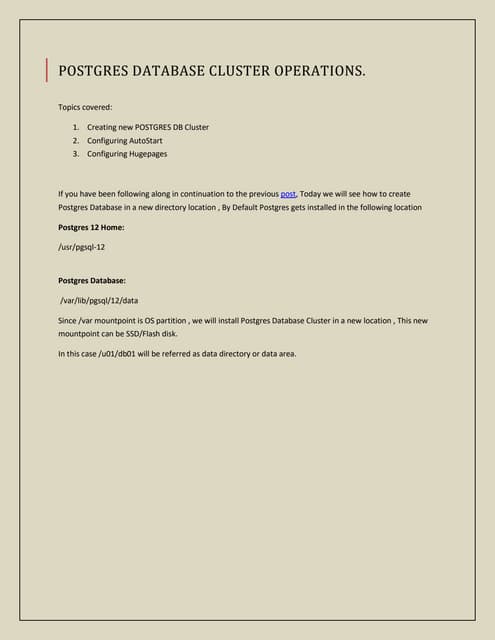 POSTGRES DATABASE CLUSTER OPERATIONS.

Topics covered:

1. Creating new POSTGRES DB Cluster
2. Configuring AutoStart
3. Configuring Hugepages

If you have been following along in continuation to the previous post, Today we will see how to create Postgres Database in a new directory location , By Default Postgres gets installed in the following location

Postgres 12 Home:

/usr/pgsql-12

Postgres Database:

/var/lib/pgsql/12/data

Since /var mountpoint is OS partition , we will install Postgres Database Cluster in a new location , This new mountpoint can be SSD/Flash disk.

In this case /u01/db01 will be referred as data directory or data area.